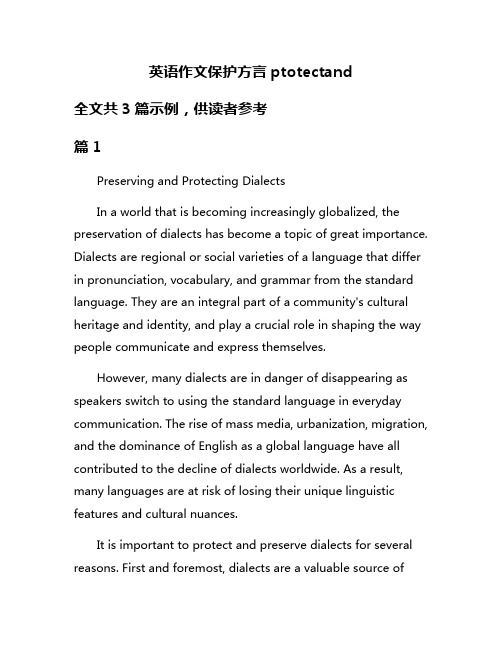 英语作文保护方言 ptotectand

全文共 3 篇示例，供读者参考

篇 1

Preserving and Protecting Dialects

In a world that is becoming increasingly globalized, the preservation of dialects has become a topic of great importance. Dialects are regional or social varieties of a language that differ in pronunciation, vocabulary, and grammar from the standard language. They are an integral part of a community's cultural heritage and identity, and play a crucial role in shaping the way people communicate and express themselves.

However, many dialects are in danger of disappearing as speakers switch to using the standard language in everyday communication. The rise of mass media, urbanization, migration, and the dominance of English as a global language have all contributed to the decline of dialects worldwide. As a result, many languages are at risk of losing their unique linguistic features and cultural nuances.

It is important to protect and preserve dialects for several reasons. First and foremost, dialects are a valuable source of